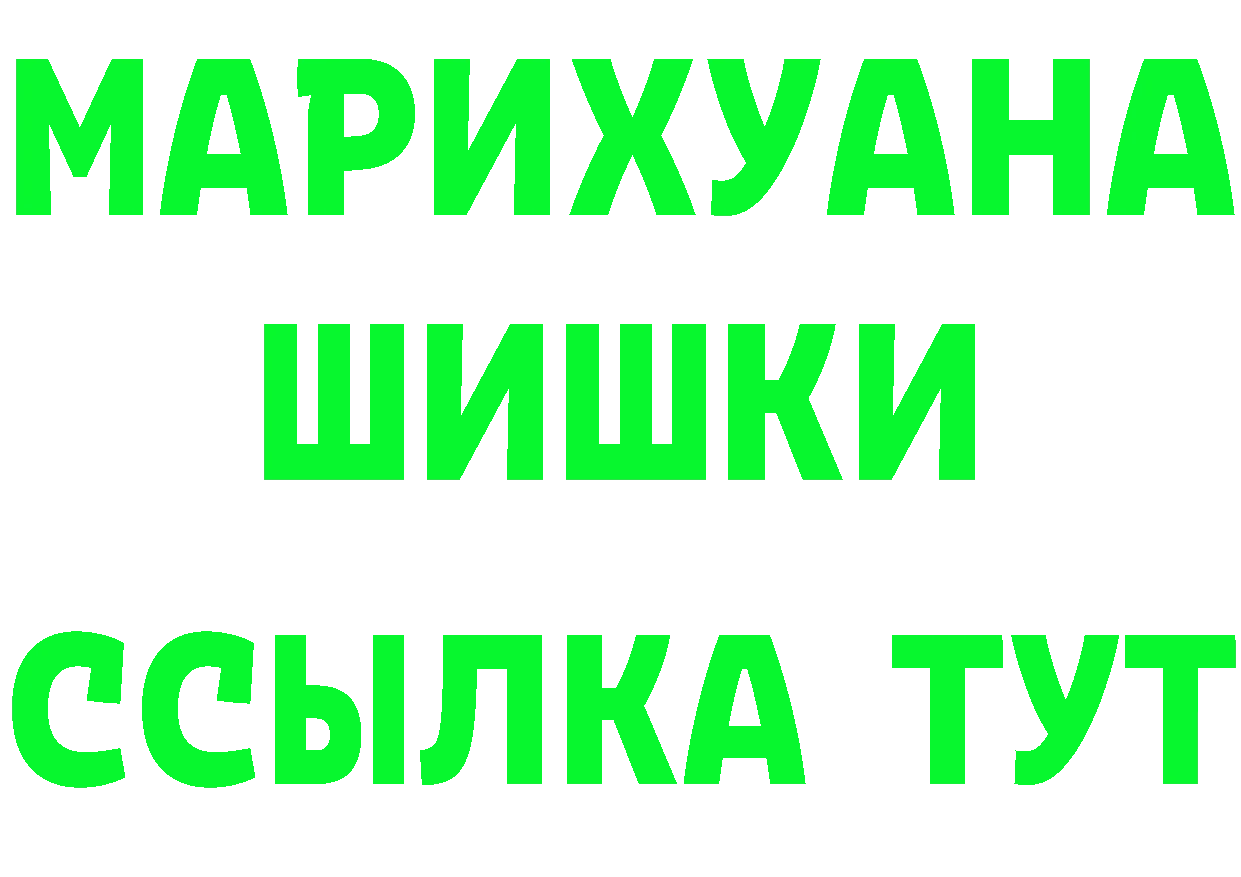 МАРИХУАНА
ШИШКИ
ССЫЛКА ТУТ